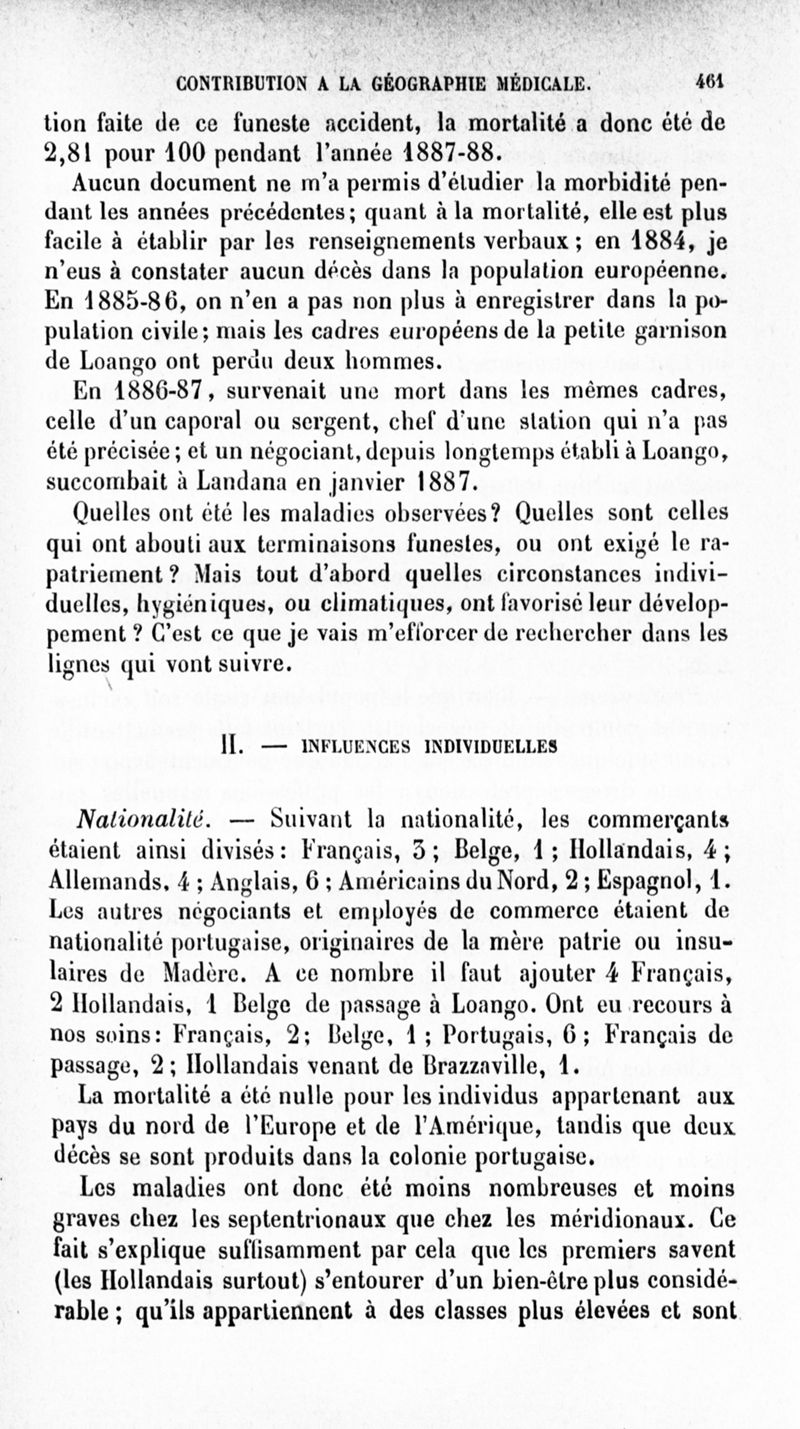 CONTRIBUTION A LA GÉOGRAPHIE MÉDICALE. 461

tion faite de ce funeste accident, la mortalité a donc été de 2,81 pour 100 pendant l'année 1887-88.

Aucun document ne m'a permis d'étudier la morbidité pendant les années précédentes; quant à la mortalité, elle est plus facile à établir par les renseignements verbaux; en 1884, je n'eus à constater aucun décès dans la population européenne. En 1885-86, on n'en a pas non plus à enregistrer dans la population civile; mais les cadres européens de la petite garnison de Loango ont perdu deux hommes.

En 1886-87, survenait une mort dans les mêmes cadres, celle d'un caporal ou sergent, chef d'une station qui n'a pas été précisée; et un négociant, depuis longtemps établi à Loango, succombait à Landana en janvier 1887.

Quelles ont été les maladies observées? Quelles sont celles qui ont abouti aux terminaisons funestes, ou ont exigé le rapatriement? Mais tout d'abord quelles circonstances individuelles, hygiéniques, ou climatiques, ont favorisé leur développement? C'est ce que je vais m'efforcer de rechercher dans les lignes qui vont suivre.

II. — INFLUENCES INDIVIDUELLES

Nationalité. — Suivant la nationalité, les commerçants étaient ainsi divisés: Français, 3; Belge, 1; Hollandais, 4; Allemands, 4; Anglais, 6; Américains du Nord, 2; Espagnol, 1. Les autres négociants et employés de commerce étaient de nationalité portugaise, originaires de la mère patrie ou insulaires de Madère. A ce nombre il faut ajouter 4 Français, 2 Hollandais, 1 Belge de passage à Loango. Ont eu recours à nos soins: Français, 2; Belge, 1; Portugais, 6; Français de passage, 2; Hollandais venant de Brazzaville, 1.

La mortalité a été nulle pour les individus appartenant aux pays du nord de l'Europe et de l'Amérique, tandis que deux décès se sont produits dans la colonie portugaise.

Les maladies ont donc été moins nombreuses et moins graves chez les septentrionaux que chez les méridionaux. Ce fait s'explique suffisamment par cela que les premiers savent (les Hollandais surtout) s'entourer d'un bien-être plus considérable; qu'ils appartiennent à des classes plus élevées et sont